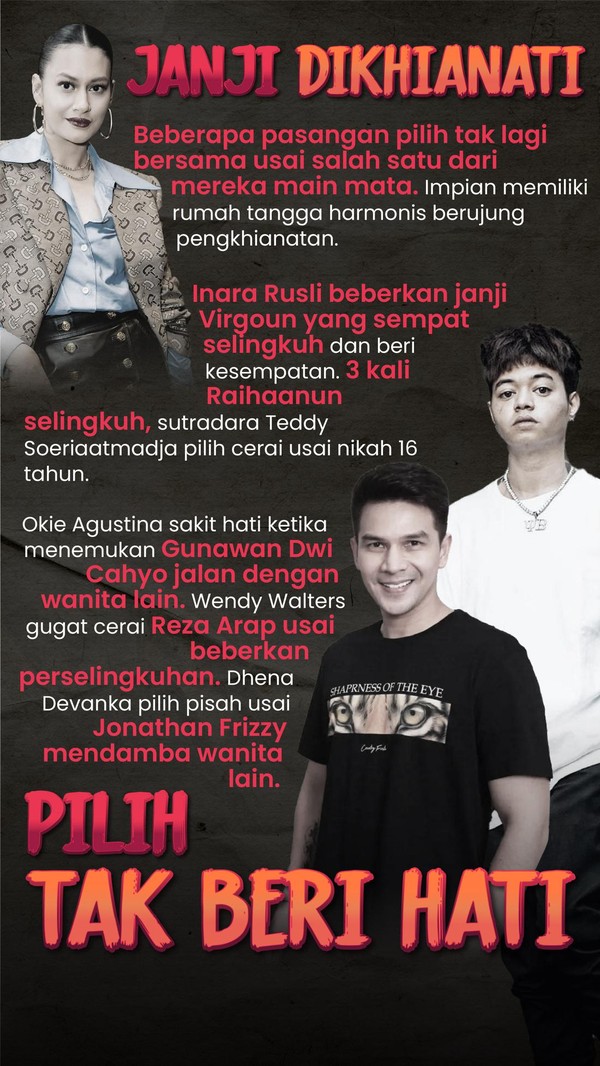 JANJI DIKHIANATI

Beberapa pasangan pilih tak lagi bersama usai salah satu dari mereka main mata. Impian memiliki rumah tangga harmonis berujung pengkhianatan.

Inara Rusli beberkan janji Virgoun yang sempat selingkuh dan beri kesempatan. 3 kali Raihaanun selingkuh, sutradara Teddy Soeriaatmadja pilih cerai usai nikah 16 tahun.

Okie Agustina sakit hati ketika menemukan Gunawan Dwi Cahyo jalan dengan wanita lain. Wendy Walters gugat cerai Reza Arap usai beberkan perselingkuhan. Dhena Devanka pilih pisah usai Jonathan Frizzy mendamba wanita lain.

SHAPRNESS OF THE EYE

PILIH
TAK BERI HATI